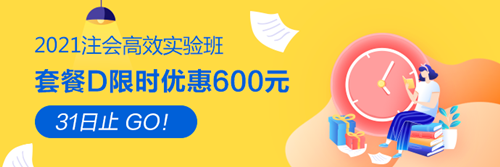 2021注会高效实验班

套餐D限时优惠600元

31日止 GO!